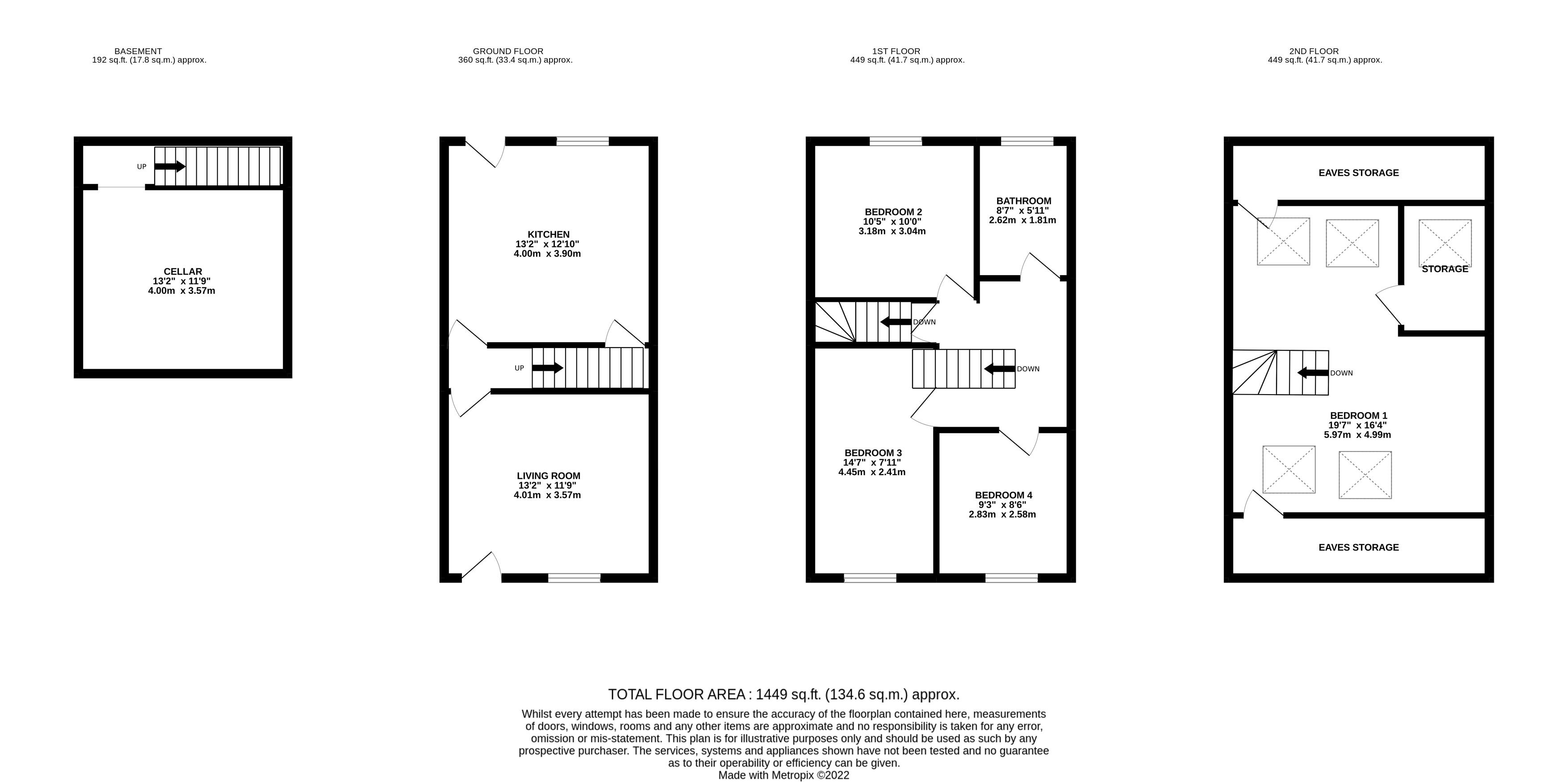 BASEMENT
192 sq.ft. (17.8 sq.m.) approx.

UP

CELLAR
13'2" x 11'9"
4.00m x 3.57m

GROUND FLOOR
360 sq.ft. (33.4 sq.m.) approx.

KITCHEN
13'2" x 12'10"
4.00m x 3.90m

UP

LIVING ROOM
13'2" x 11'9"
4.01m x 3.57m

1ST FLOOR
449 sq.ft. (41.7 sq.m.) approx.

BEDROOM 2
10'5" x 10'0"
3.18m x 3.04m

BATHROOM
8'7" x 5'11"
2.62m x 1.81m

DOWN

DOWN

BEDROOM 3
14'7" x 7'11"
4.45m x 2.41m

BEDROOM 4
9'3" x 8'6"
2.83m x 2.58m

2ND FLOOR
449 sq.ft. (41.7 sq.m.) approx.

EAVES STORAGE

STORAGE

DOWN

BEDROOM 1
19'7" x 16'4"
5.97m x 4.99m

EAVES STORAGE

TOTAL FLOOR AREA : 1449 sq.ft. (134.6 sq.m.) approx.
Whilst every attempt has been made to ensure the accuracy of the floorplan contained here, measurements of doors, windows, rooms and any other items are approximate and no responsibility is taken for any error, omission or mis-statement. This plan is for illustrative purposes only and should be used as such by any prospective purchaser. The services, systems and appliances shown have not been tested and no guarantee as to their operability or efficiency can be given.
Made with Metropix ©2022